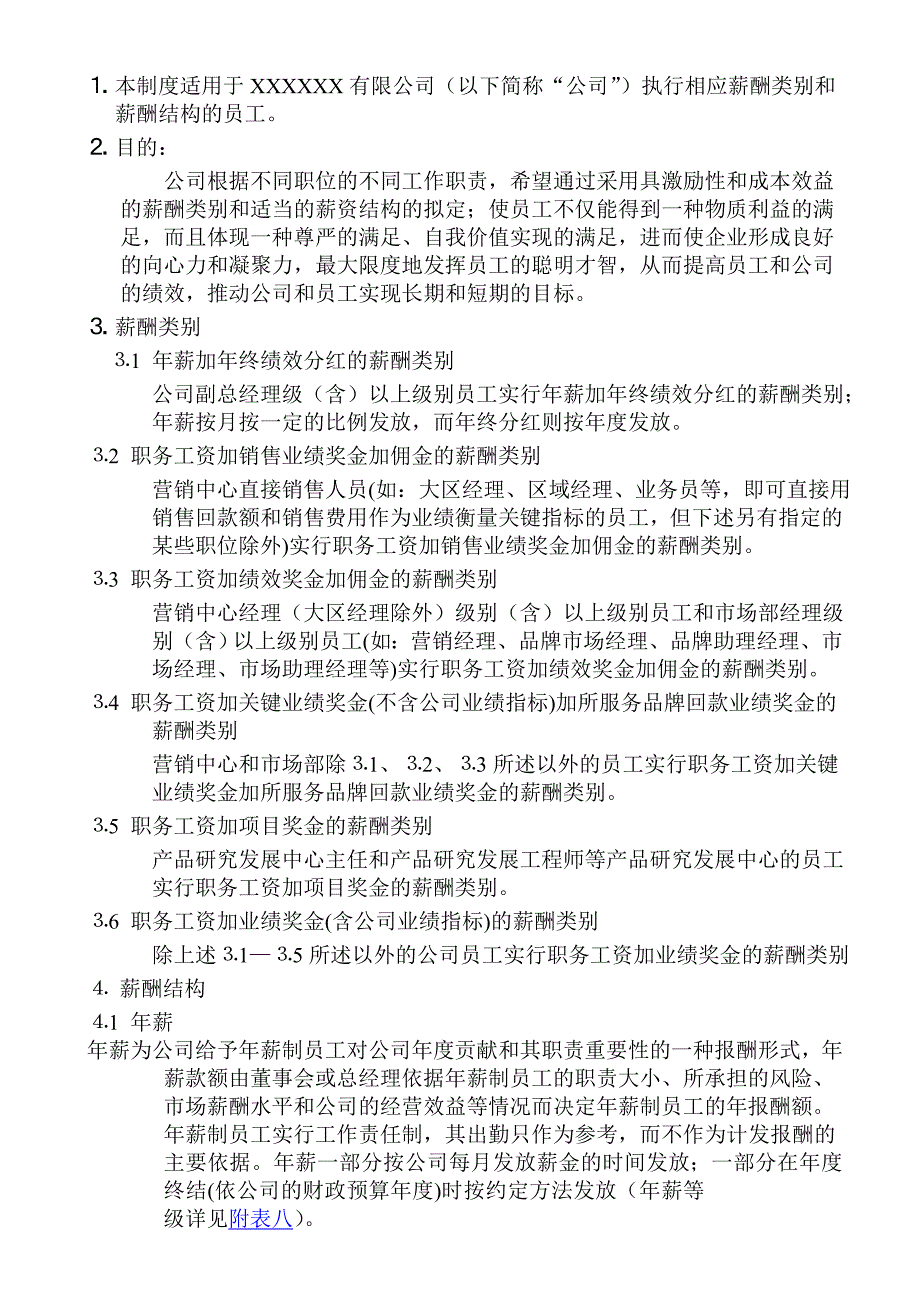 1. 本制度适用于 XXXXXX 有限公司（以下简称“公司”）执行相应薪酬类别和薪酬结构的员工。

2. 目的：

公司根据不同职位的不同工作职责，希望通过采用具激励性和成本效益的薪酬类别和适当的薪资结构的拟定；使员工不仅能得到一种物质利益的满足，而且体现一种尊严的满足、自我价值实现的满足，进而使企业形成良好的向心力和凝聚力，最大限度地发挥员工的聪明才智，从而提高员工和公司的绩效，推动公司和员工实现长期和短期的目标。

3. 薪酬类别

3.1 年薪加年终绩效分红的薪酬类别

公司副总经理级（含）以上级别员工实行年薪加年终绩效分红的薪酬类别；年薪按月按一定的比例发放，而年终分红则按年度发放。

3.2 职务工资加销售业绩奖金加佣金的薪酬类别

营销中心直接销售人员(如：大区经理、区域经理、业务员等，即可直接用销售回款额和销售费用作为业绩衡量关键指标的员工，但下述另有指定的某些职位除外)实行职务工资加销售业绩奖金加佣金的薪酬类别。

3.3 职务工资加绩效奖金加佣金的薪酬类别

营销中心经理（大区经理除外）级别（含）以上级别员工和市场部经理级别（含）以上级别员工(如：营销经理、品牌市场经理、品牌助理经理、市场经理、市场助理经理等)实行职务工资加绩效奖金加佣金的薪酬类别。

3.4 职务工资加关键业绩奖金(不含公司业绩指标)加所服务品牌回款业绩奖金的薪酬类别

营销中心和市场部除 3.1、 3.2、 3.3 所述以外的员工实行职务工资加关键业绩奖金加所服务品牌回款业绩奖金的薪酬类别。

3.5 职务工资加项目奖金的薪酬类别

产品研究发展中心主任和产品研究发展工程师等产品研究发展中心的员工实行职务工资加项目奖金的薪酬类别。

3.6 职务工资加业绩奖金(含公司业绩指标)的薪酬类别

除上述 3.1— 3.5 所述以外的公司员工实行职务工资加业绩奖金的薪酬类别

4. 薪酬结构

4.1 年薪

年薪为公司给予年薪制员工对公司年度贡献和其职责重要性的一种报酬形式，年薪款额由董事会或总经理依据年薪制员工的职责大小、所承担的风险、市场薪酬水平和公司的经营效益等情况而决定年薪制员工的年报酬额。年薪制员工实行工作责任制，其出勤只作为参考，而不作为计发报酬的主要依据。年薪一部分按公司每月发放薪金的时间发放；一部分在年度终结(依公司的财政预算年度)时按约定方法发放（年薪等级详见附表八）。